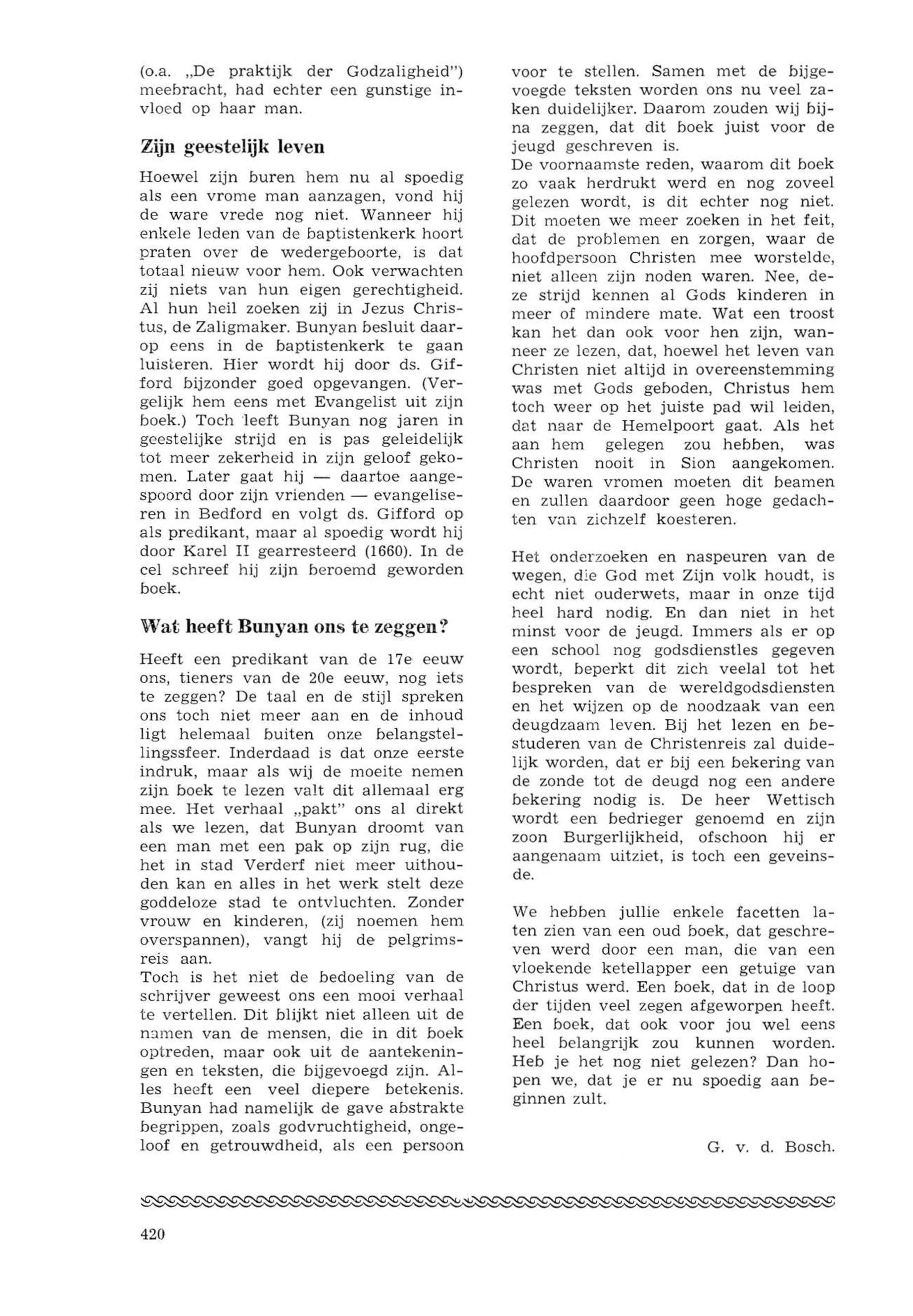 (o.a. „De praktijk der Godzaligheid") meebracht, had echter een gunstige invloed op haar man.

Zijn geestelijk leven

Hoewel zijn buren hem nu al spoedig als een vrome man aanzagen, vond hij de ware vrede nog niet. Wanneer hij enkele leden van de baptistenkerk hoort praten over de wedergeboorte, is dat totaal nieuw voor hem. Ook verwachten zij niets van hun eigen gerechtigheid. Al hun heil zoeken zij in Jezus Christus, de Zaligmaker. Bunyan besluit daarop eens in de baptistenkerk te gaan luisteren. Hier wordt hij door ds. Gifford bijzonder goed opgevangen. (Vergelijk hem eens met Evangelist uit zijn boek.) Toch leeft Bunyan nog jaren in geestelijke strijd en is pas geleidelijk tot meer zekerheid in zijn geloof gekomen. Later gaat hij — daartoe aangespoord door zijn vrienden — evangeliseren in Bedford en volgt ds. Gifford op als predikant, maar al spoedig wordt hij door Karel II gearresteerd (1660). In de cel schreef hij zijn beroemd geworden boek.

Wat heeft Bunyan ons te zeggen?

Heeft een predikant van de 17e eeuw ons, tieners van de 20e eeuw, nog iets te zeggen? De taal en de stijl spreken ons toch niet meer aan en de inhoud ligt helemaal buiten onze belangstellingssfeer. Inderdaad is dat onze eerste indruk, maar als wij de moeite nemen zijn boek te lezen valt dit allemaal erg mee. Het verhaal „pakt" ons al direkt als we lezen, dat Bunyan droomt van een man met een pak op zijn rug, die het in stad Verderf niet meer uithouden kan en alles in het werk stelt deze goddeloze stad te ontvluchten. Zonder vrouw en kinderen, (zij noemen hem overspannen), vangt hij de pelgrimsreis aan.
Toch is het niet de bedoeling van de schrijver geweest ons een mooi verhaal te vertellen. Dit blijkt niet alleen uit de namen van de mensen, die in dit boek optreden, maar ook uit de aantekeningen en teksten, die bijgevoegd zijn. Alles heeft een veel diepere betekenis. Bunyan had namelijk de gave abstrakte begrippen, zoals godvruchtigheid, ongeloof en getrouwdheid, als een persoon voor te stellen. Samen met de bijgevoegde teksten worden ons nu veel zaken duidelijker. Daarom zouden wij bijna zeggen, dat dit boek juist voor de jeugd geschreven is.
De voornaamste reden, waarom dit boek zo vaak herdrukt werd en nog zoveel gelezen wordt, is dit echter nog niet. Dit moeten we meer zoeken in het feit, dat de problemen en zorgen, waar de hoofdpersoon Christen mee worstelde, niet alleen zijn noden waren. Nee, deze strijd kennen al Gods kinderen in meer of mindere mate. Wat een troost kan het dan ook voor hen zijn, wanneer ze lezen, dat, hoewel het leven van Christen niet altijd in overeenstemming was met Gods geboden, Christus hem toch weer op het juiste pad wil leiden, dat naar de Hemelpoort gaat. Als het aan hem gelegen zou hebben, was Christen nooit in Sion aangekomen. De waren vromen moeten dit beamen en zullen daardoor geen hoge gedachten van zichzelf koesteren.

Het onderzoeken en naspeuren van de wegen, die God met Zijn volk houdt, is echt niet ouderwets, maar in onze tijd heel hard nodig. En dan niet in het minst voor de jeugd. Immers als er op een school nog godsdienstles gegeven wordt, beperkt dit zich veelal tot het bespreken van de wereldgodsdiensten en het wijzen op de noodzaak van een deugdzaam leven. Bij het lezen en bestuderen van de Christenreis zal duidelijk worden, dat er bij een bekering van de zonde tot de deugd nog een andere bekering nodig is. De heer Wettisch wordt een bedrieger genoemd en zijn zoon Burgerlijkheid, ofschoon hij er aangenaam uitziet, is toch een geveinsde.

We hebben jullie enkele facetten laten zien van een oud boek, dat geschreven werd door een man, die van een vloekende ketellapper een getuige van Christus werd. Een boek, dat in de loop der tijden veel zegen afgeworpen heeft. Een boek, dat ook voor jou wel eens heel belangrijk zou kunnen worden. Heb je het nog niet gelezen? Dan hopen we, dat je er nu spoedig aan beginnen zult.

G. v. d. Bosch.

420